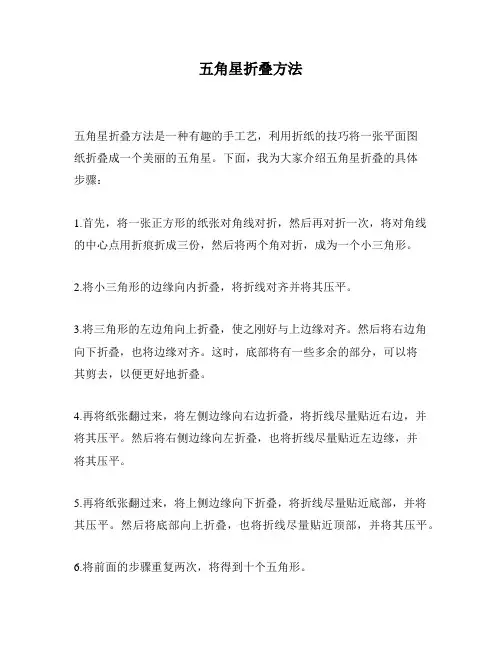 五角星折叠方法

五角星折叠方法是一种有趣的手工艺，利用折纸的技巧将一张平面图纸折叠成一个美丽的五角星。下面，我为大家介绍五角星折叠的具体步骤：

1.首先，将一张正方形的纸张对角线对折，然后再对折一次，将对角线的中心点用折痕折成三份，然后将两个角对折，成为一个小三角形。

2.将小三角形的边缘向内折叠，将折线对齐并将其压平。

3.将三角形的左边角向上折叠，使之刚好与上边缘对齐。然后将右边角向下折叠，也将边缘对齐。这时，底部将有一些多余的部分，可以将其剪去，以便更好地折叠。

4.再将纸张翻过来，将左侧边缘向右边折叠，将折线尽量贴近右边，并将其压平。然后将右侧边缘向左折叠，也将折线尽量贴近左边缘，并将其压平。

5.再将纸张翻过来，将上侧边缘向下折叠，将折线尽量贴近底部，并将其压平。然后将底部向上折叠，也将折线尽量贴近顶部，并将其压平。

6.将前面的步骤重复两次，将得到十个五角形。